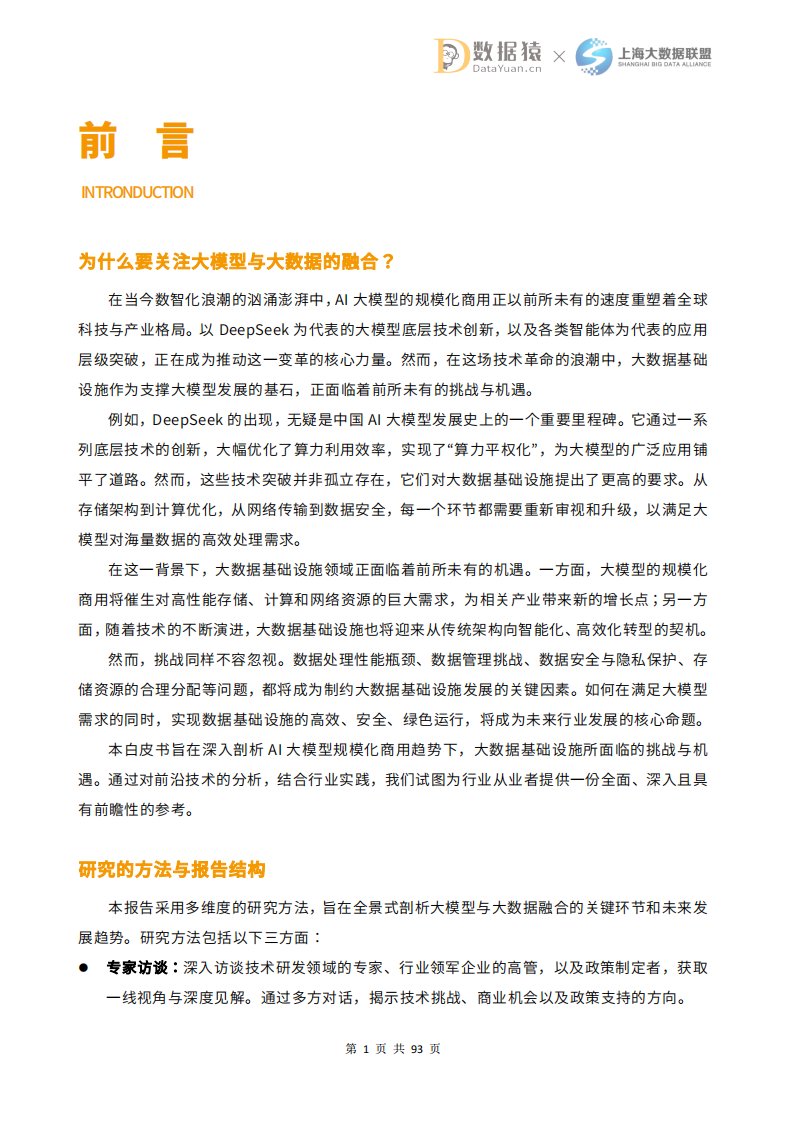 数据猿 DataYuan.cn × 上海大数据联盟 SHANGHAI BIG DATA ALLIANCE

前 言

INTRONDUCTION

为什么要关注大模型与大数据的融合？

在当今数智化浪潮的汹涌澎湃中，AI 大模型的规模化商用正以前所未有的速度重塑着全球科技与产业格局。以 DeepSeek 为代表的大模型底层技术创新，以及各类智能体为代表的应用层级突破，正在成为推动这一变革的核心力量。然而，在这场技术革命的浪潮中，大数据基础设施作为支撑大模型发展的基石，正面临着前所未有的挑战与机遇。

例如，DeepSeek 的出现，无疑是中国 AI 大模型发展史上的一个重要里程碑。它通过一系列底层技术的创新，大幅优化了算力利用效率，实现了“算力平权化”，为大模型的广泛应用铺平了道路。然而，这些技术突破并非孤立存在，它们对大数据基础设施提出了更高的要求。从存储架构到计算优化，从网络传输到数据安全，每一个环节都需要重新审视和升级，以满足大模型对海量数据的高效处理需求。

在这一背景下，大数据基础设施领域正面临着前所未有的机遇。一方面，大模型的规模化商用将催生对高性能存储、计算和网络资源的巨大需求，为相关产业带来新的增长点；另一方面，随着技术的不断演进，大数据基础设施也将迎来从传统架构向智能化、高效化转型的契机。

然而，挑战同样不容忽视。数据处理性能瓶颈、数据管理挑战、数据安全与隐私保护、存储资源的合理分配等问题，都将成为制约大数据基础设施发展的关键因素。如何在满足大模型需求的同时，实现数据基础设施的高效、安全、绿色运行，将成为未来行业发展的核心命题。

本白皮书旨在深入剖析 AI 大模型规模化商用趋势下，大数据基础设施所面临的挑战与机遇。通过对前沿技术的分析，结合行业实践，我们试图为行业从业者提供一份全面、深入且具有前瞻性的参考。

研究的方法与报告结构

本报告采用多维度的研究方法，旨在全景式剖析大模型与大数据融合的关键环节和未来发展趋势。研究方法包括以下三方面：

● 专家访谈：深入访谈技术研发领域的专家、行业领军企业的高管，以及政策制定者，获取一线视角与深度见解。通过多方对话，揭示技术挑战、商业机会以及政策支持的方向。

第 1 页 共 93 页